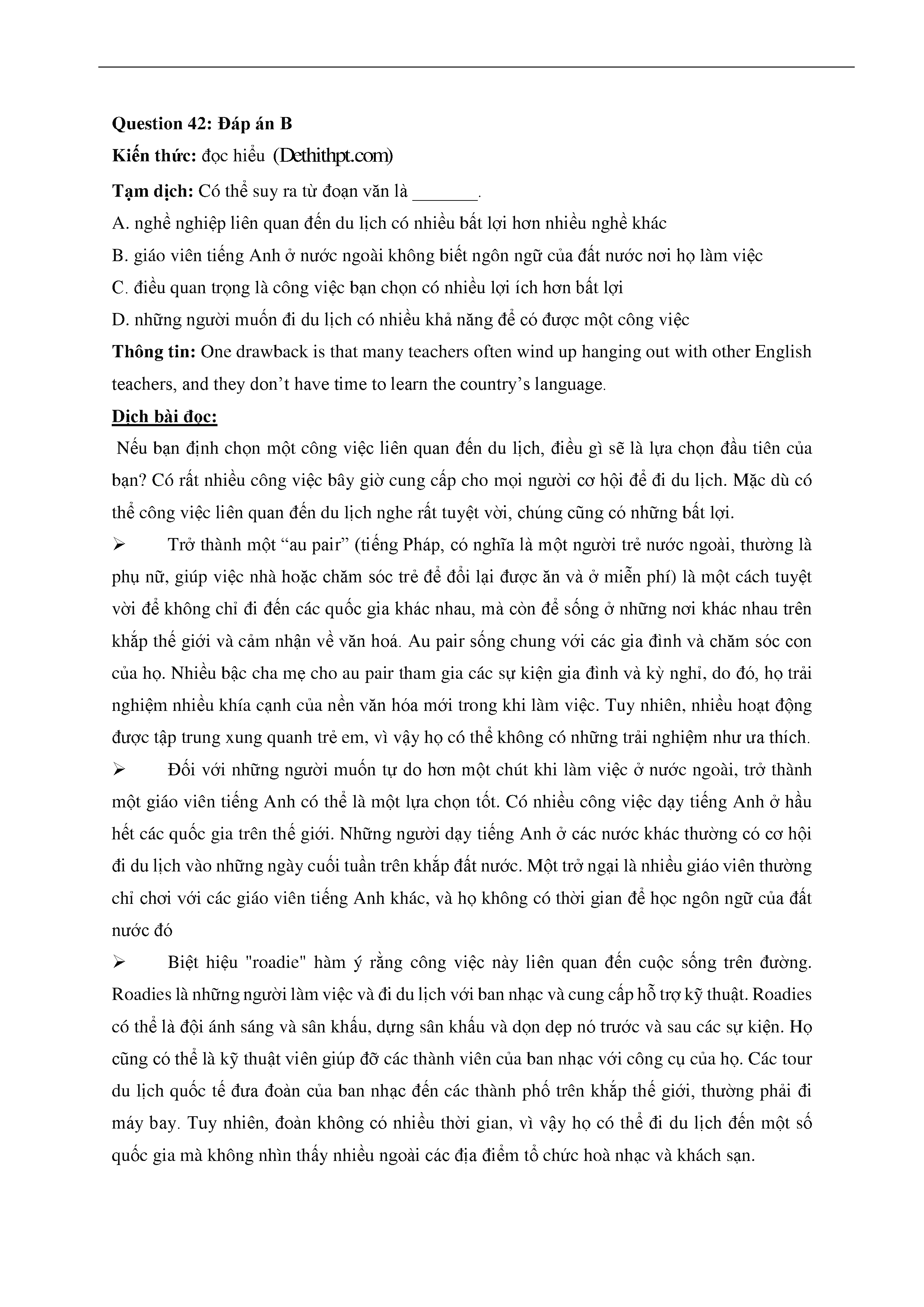 Question 42: Đáp án B

Kiến thức: đọc hiểu (Dethithpt.com)

Tạm dịch: Có thể suy ra từ đoạn văn là _______.

A. nghề nghiệp liên quan đến du lịch có nhiều bất lợi hơn nhiều nghề khác

B. giáo viên tiếng Anh ở nước ngoài không biết ngôn ngữ của đất nước nơi họ làm việc

C. điều quan trọng là công việc bạn chọn có nhiều lợi ích hơn bất lợi

D. những người muốn đi du lịch có nhiều khả năng để có được một công việc

Thông tin: One drawback is that many teachers often wind up hanging out with other English teachers, and they don't have time to learn the country's language.

Dịch bài đọc:

Nếu bạn định chọn một công việc liên quan đến du lịch, điều gì sẽ là lựa chọn đầu tiên của bạn? Có rất nhiều công việc bây giờ cung cấp cho mọi người cơ hội để đi du lịch. Mặc dù có thể công việc liên quan đến du lịch nghe rất tuyệt vời, chúng cũng có những bất lợi.

➢ Trở thành một "au pair" (tiếng Pháp, có nghĩa là một người trẻ nước ngoài, thường là phụ nữ, giúp việc nhà hoặc chăm sóc trẻ để đổi lại được ăn và ở miễn phí) là một cách tuyệt vời để không chỉ đi đến các quốc gia khác nhau, mà còn để sống ở những nơi khác nhau trên khắp thế giới và cảm nhận về văn hoá. Au pair sống chung với các gia đình và chăm sóc con của họ. Nhiều bậc cha mẹ cho au pair tham gia các sự kiện gia đình và kỳ nghỉ, do đó, họ trải nghiệm nhiều khía cạnh của nền văn hóa mới trong khi làm việc. Tuy nhiên, nhiều hoạt động được tập trung xung quanh trẻ em, vì vậy họ có thể không có những trải nghiệm như ưa thích.

➢ Đối với những người muốn tự do hơn một chút khi làm việc ở nước ngoài, trở thành một giáo viên tiếng Anh có thể là một lựa chọn tốt. Có nhiều công việc dạy tiếng Anh ở hầu hết các quốc gia trên thế giới. Những người dạy tiếng Anh ở các nước khác thường có cơ hội đi du lịch vào những ngày cuối tuần trên khắp đất nước. Một trở ngại là nhiều giáo viên thường chỉ chơi với các giáo viên tiếng Anh khác, và họ không có thời gian để học ngôn ngữ của đất nước đó

➢ Biệt hiệu "roadie" hàm ý rằng công việc này liên quan đến cuộc sống trên đường. Roadies là những người làm việc và đi du lịch với ban nhạc và cung cấp hỗ trợ kỹ thuật. Roadies có thể là đội ánh sáng và sân khấu, dựng sân khấu và dọn dẹp nó trước và sau các sự kiện. Họ cũng có thể là kỹ thuật viên giúp đỡ các thành viên của ban nhạc với công cụ của họ. Các tour du lịch quốc tế đưa đoàn của ban nhạc đến các thành phố trên khắp thế giới, thường phải đi máy bay. Tuy nhiên, đoàn không có nhiều thời gian, vì vậy họ có thể đi du lịch đến một số quốc gia mà không nhìn thấy nhiều ngoài các địa điểm tổ chức hoà nhạc và khách sạn.